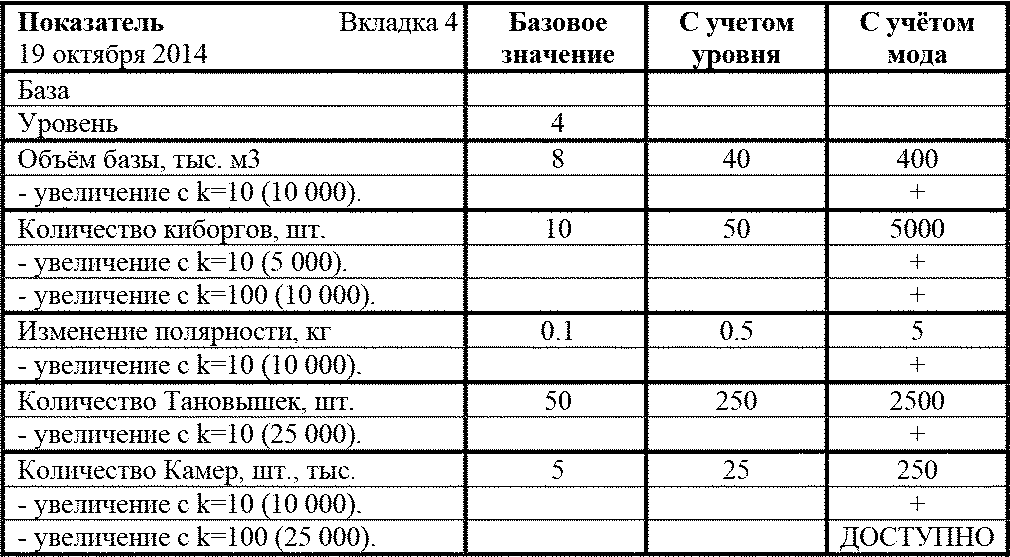 | Показатель Вкладка 4 19 октября 2014 | Базовое значение | С учетом уровня | С учётом мода |
|---|---|---|---|
| База | | | |
| Уровень | 4 | | |
| Объём базы, тыс. м3 | 8 | 40 | 400 |
| - увеличение с k=10 (10 000). | | | + |
| Количество киборгов, шт. | 10 | 50 | 5000 |
| - увеличение с k=10 (5 000). | | | + |
| - увеличение с k=100 (10 000). | | | + |
| Изменение полярности, кг | 0.1 | 0.5 | 5 |
| - увеличение с k=10 (10 000). | | | + |
| Количество Тановышек, шт. | 50 | 250 | 2500 |
| - увеличение с k=10 (25 000). | | | + |
| Количество Камер, шт., тыс. | 5 | 25 | 250 |
| - увеличение с k=10 (10 000). | | | + |
| - увеличение с k=100 (25 000). | | | ДОСТУПНО |